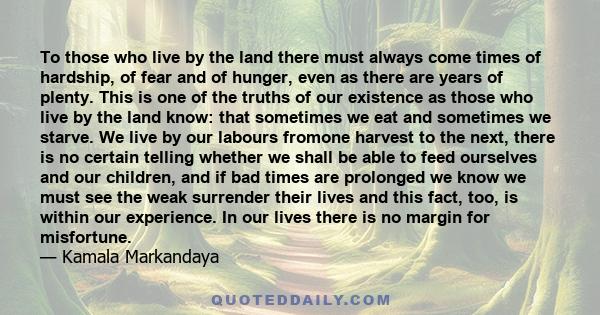 To those who live by the land there must always come times of hardship, of fear and of hunger, even as there are years of plenty. This is one of the truths of our existence as those who live by the land know: that sometimes we eat and sometimes we starve. We live by our labours fromone harvest to the next, there is no certain telling whether we shall be able to feed ourselves and our children, and if bad times are prolonged we know we must see the weak surrender their lives and this fact, too, is within our experience. In our lives there is no margin for misfortune.
— Kamala Markandaya

QUOTEDDAILY.COM